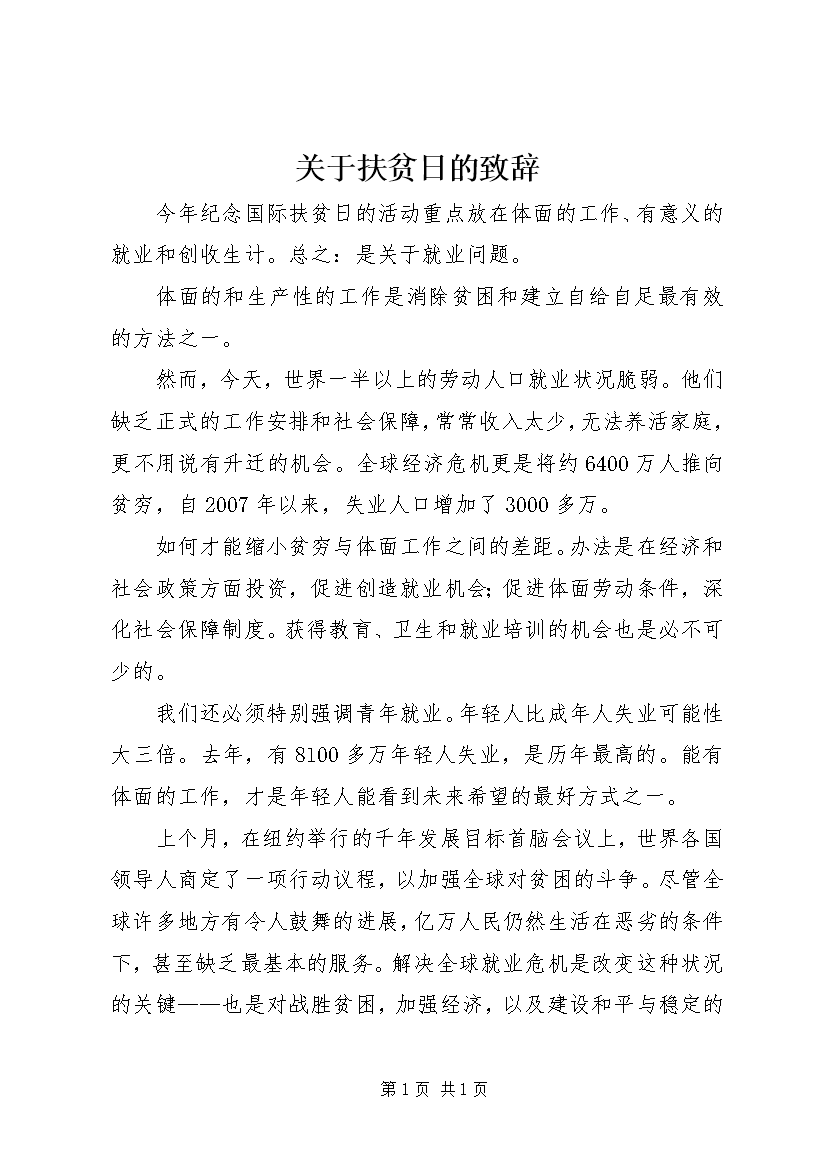 关于扶贫日的致辞

今年纪念国际扶贫日的活动重点放在体面的工作、有意义的就业和创收生计。总之：是关于就业问题。

体面的和生产性的工作是消除贫困和建立自给自足最有效的方法之一。

然而，今天，世界一半以上的劳动人口就业状况脆弱。他们缺乏正式的工作安排和社会保障，常常收入太少，无法养活家庭，更不用说有升迁的机会。全球经济危机更是将约6400万人推向贫穷，自2007年以来，失业人口增加了3000多万。

如何才能缩小贫穷与体面工作之间的差距。办法是在经济和社会政策方面投资，促进创造就业机会；促进体面劳动条件，深化社会保障制度。获得教育、卫生和就业培训的机会也是必不可少的。

我们还必须特别强调青年就业。年轻人比成年人失业可能性大三倍。去年，有8100多万年轻人失业，是历年最高的。能有体面的工作，才是年轻人能看到未来希望的最好方式之一。

上个月，在纽约举行的千年发展目标首脑会议上，世界各国领导人商定了一项行动议程，以加强全球对贫困的斗争。尽管全球许多地方有令人鼓舞的进展，亿万人民仍然生活在恶劣的条件下，甚至缺乏最基本的服务。解决全球就业危机是改变这种状况的关键——也是对战胜贫困，加强经济，以及建设和平与稳定的

第1页 共1页